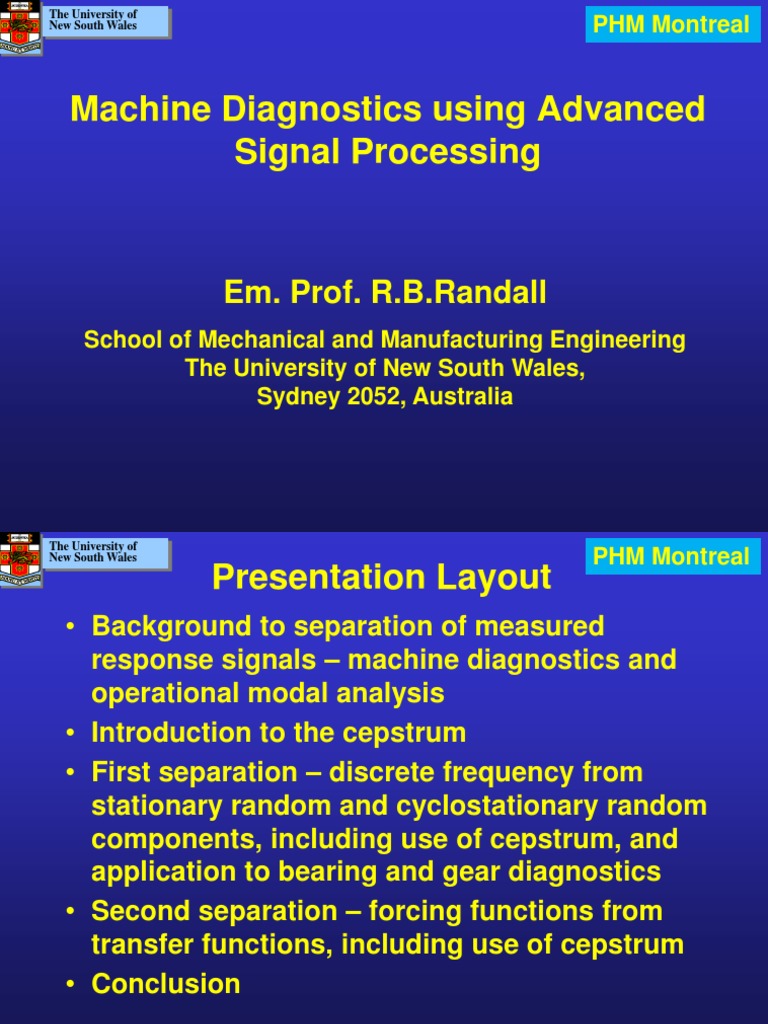 The University of New South Wales

PHM Montreal

Machine Diagnostics using Advanced Signal Processing

Em. Prof. R.B.Randall

School of Mechanical and Manufacturing Engineering
The University of New South Wales,
Sydney 2052, Australia

The University of New South Wales

PHM Montreal

Presentation Layout

• Background to separation of measured response signals – machine diagnostics and operational modal analysis
• Introduction to the cepstrum
• First separation – discrete frequency from stationary random and cyclostationary random components, including use of cepstrum, and application to bearing and gear diagnostics
• Second separation – forcing functions from transfer functions, including use of cepstrum
• Conclusion